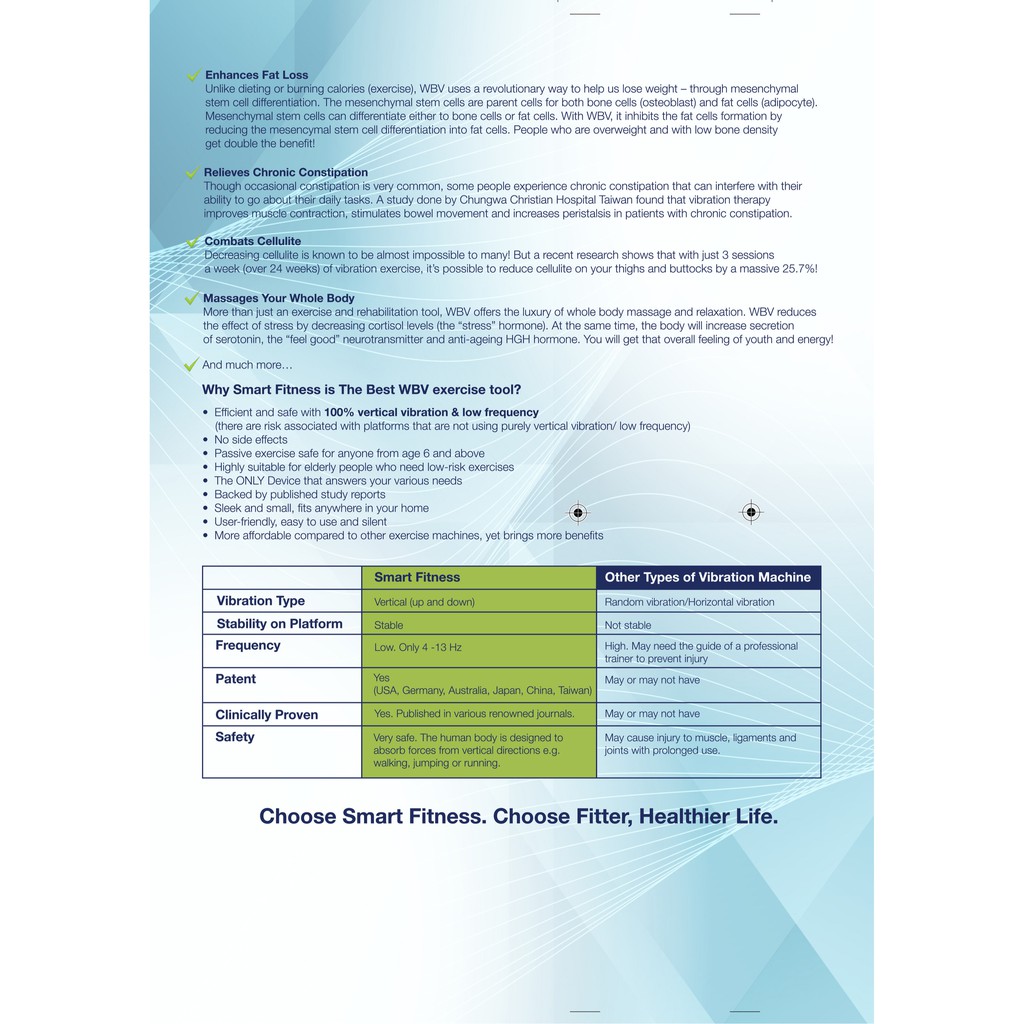 Enhances Fat Loss
Unlike dieting or burning calories (exercise), WBV uses a revolutionary way to help us lose weight – through mesenchymal stem cell differentiation. The mesenchymal stem cells are parent cells for both bone cells (osteoblast) and fat cells (adipocyte). Mesenchymal stem cells can differentiate either to bone cells or fat cells. With WBV, it inhibits the fat cells formation by reducing the mesencymal stem cell differentiation into fat cells. People who are overweight and with low bone density get double the benefit!

Relieves Chronic Constipation
Though occasional constipation is very common, some people experience chronic constipation that can interfere with their ability to go about their daily tasks. A study done by Chungwa Christian Hospital Taiwan found that vibration therapy improves muscle contraction, stimulates bowel movement and increases peristalsis in patients with chronic constipation.

Combats Cellulite
Decreasing cellulite is known to be almost impossible to many! But a recent research shows that with just 3 sessions a week (over 24 weeks) of vibration exercise, it's possible to reduce cellulite on your thighs and buttocks by a massive 25.7%!

Massages Your Whole Body
More than just an exercise and rehabilitation tool, WBV offers the luxury of whole body massage and relaxation. WBV reduces the effect of stress by decreasing cortisol levels (the "stress" hormone). At the same time, the body will increase secretion of serotonin, the "feel good" neurotransmitter and anti-ageing HGH hormone. You will get that overall feeling of youth and energy!

And much more…

Why Smart Fitness is The Best WBV exercise tool?

• Efficient and safe with 100% vertical vibration & low frequency (there are risk associated with platforms that are not using purely vertical vibration/ low frequency)
• No side effects
• Passive exercise safe for anyone from age 6 and above
• Highly suitable for elderly people who need low-risk exercises
• The ONLY Device that answers your various needs
• Backed by published study reports
• Sleek and small, fits anywhere in your home
• User-friendly, easy to use and silent
• More affordable compared to other exercise machines, yet brings more benefits

| | Smart Fitness | Other Types of Vibration Machine |
|---|---|---|
| Vibration Type | Vertical (up and down) | Random vibration/Horizontal vibration |
| Stability on Platform | Stable | Not stable |
| Frequency | Low. Only 4 -13 Hz | High. May need the guide of a professional trainer to prevent injury |
| Patent | Yes (USA, Germany, Australia, Japan, China, Taiwan) | May or may not have |
| Clinically Proven | Yes. Published in various renowned journals. | May or may not have |
| Safety | Very safe. The human body is designed to absorb forces from vertical directions e.g. walking, jumping or running. | May cause injury to muscle, ligaments and joints with prolonged use. |

Choose Smart Fitness. Choose Fitter, Healthier Life.